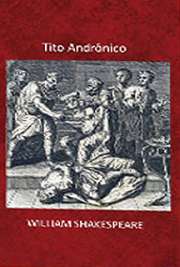 Tito Andrônico

WILLIAM SHAKESPEARE